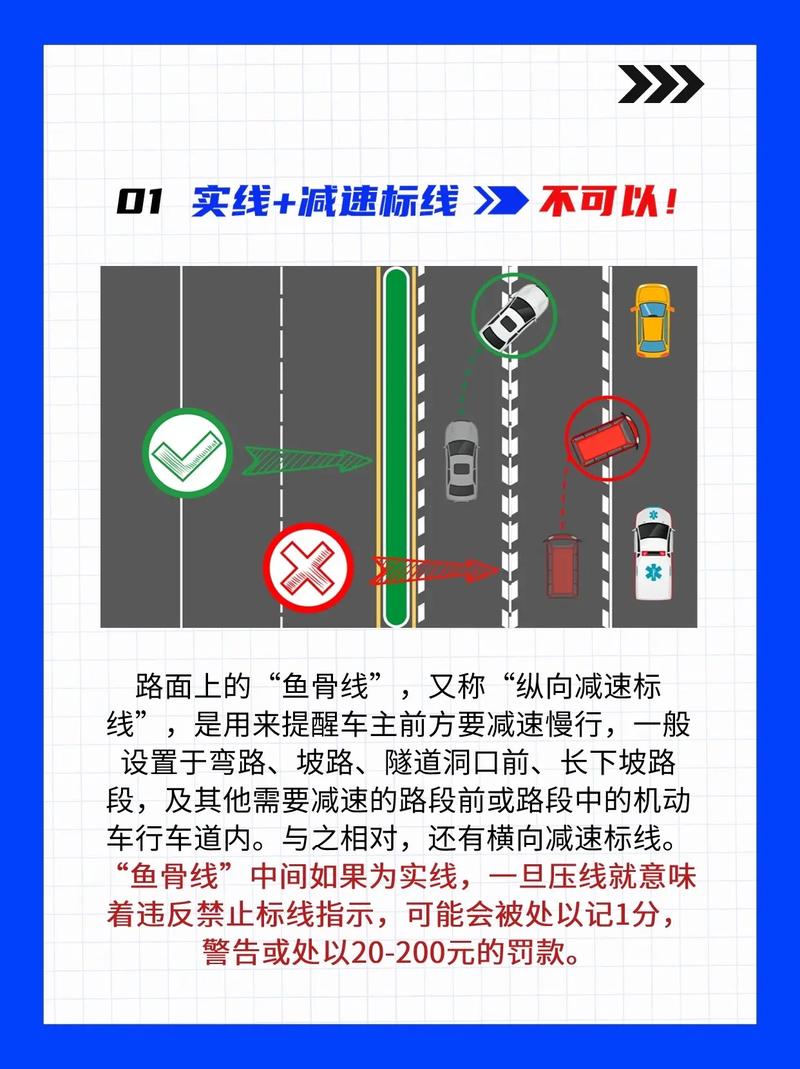 01 实线+减速标线 不可以！

路面上的“鱼骨线”，又称“纵向减速标线”，是用来提醒车主前方要减速慢行，一般设置于弯路、坡路、隧道洞口前、长下坡路段，及其他需要减速的路段前或路段中的机动车行车道内。与之相对，还有横向减速标线。“鱼骨线”中间如果为实线，一旦压线就意味着违反禁止标线指示，可能会被处以记1分，警告或处以20-200元的罚款。